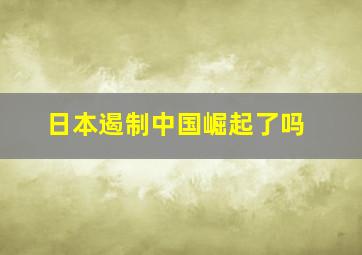 日本遏制中国崛起了吗